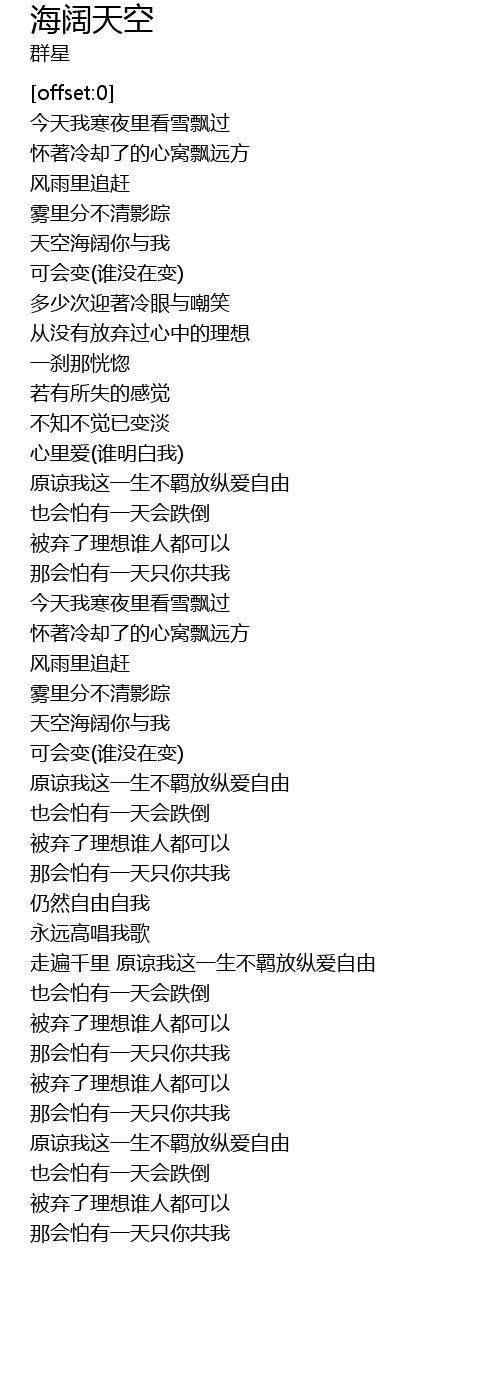 海阔天空
群星

[offset:0]
今天我寒夜里看雪飘过
怀著冷却了的心窝飘远方
风雨里追赶
雾里分不清影踪
天空海阔你与我
可会变(谁没在变)
多少次迎著冷眼与嘲笑
从没有放弃过心中的理想
一刹那恍惚
若有所失的感觉
不知不觉已变淡
心里爱(谁明白我)
原谅我这一生不羁放纵爱自由
也会怕有一天会跌倒
被弃了理想谁人都可以
那会怕有一天只你共我
今天我寒夜里看雪飘过
怀著冷却了的心窝飘远方
风雨里追赶
雾里分不清影踪
天空海阔你与我
可会变(谁没在变)
原谅我这一生不羁放纵爱自由
也会怕有一天会跌倒
被弃了理想谁人都可以
那会怕有一天只你共我
仍然自由自我
永远高唱我歌
走遍千里 原谅我这一生不羁放纵爱自由
也会怕有一天会跌倒
被弃了理想谁人都可以
那会怕有一天只你共我
被弃了理想谁人都可以
那会怕有一天只你共我
原谅我这一生不羁放纵爱自由
也会怕有一天会跌倒
被弃了理想谁人都可以
那会怕有一天只你共我